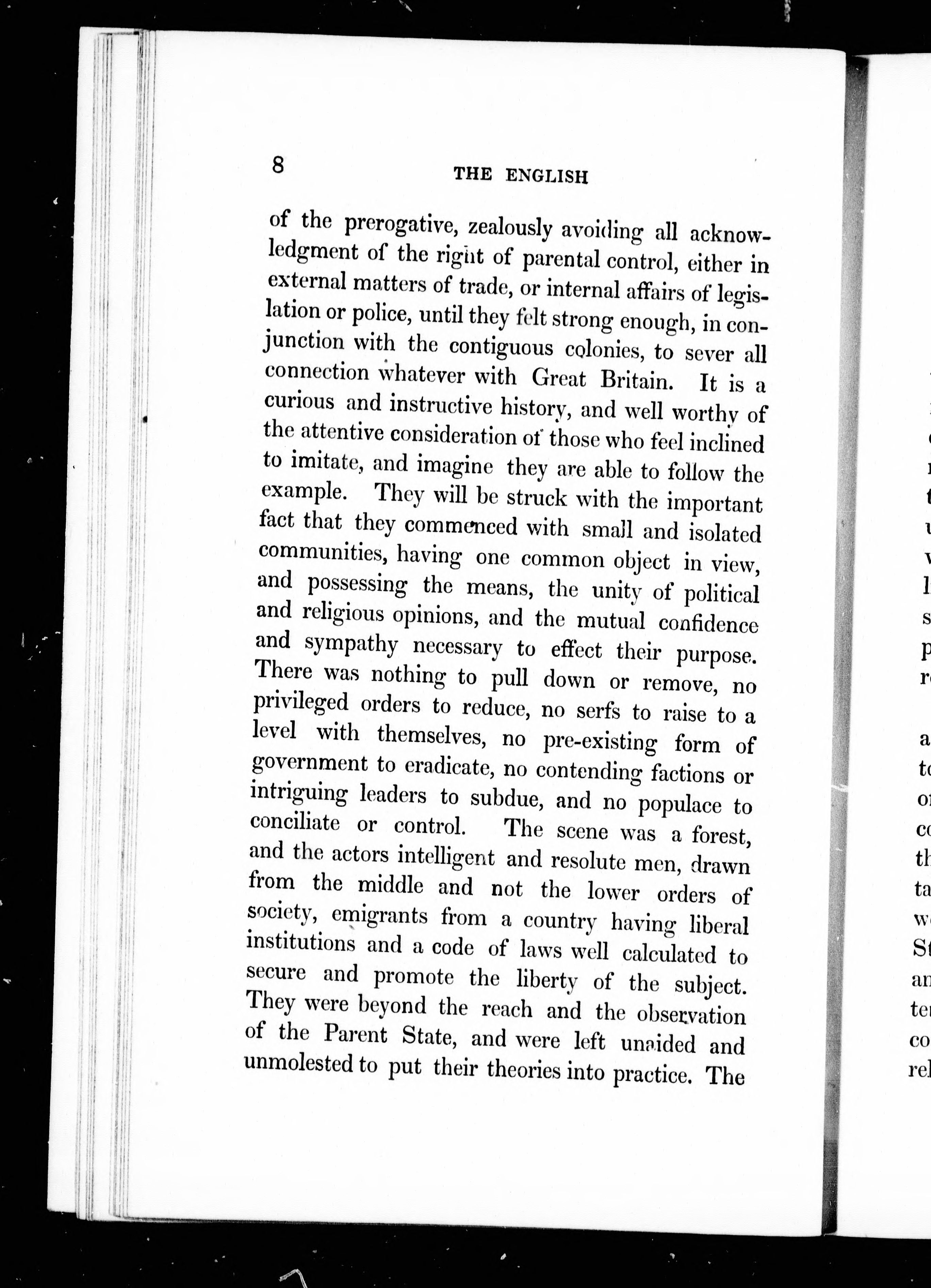 8 THE ENGLISH

of the prerogative, zealously avoiding all acknowledgment of the right of parental control, either in external matters of trade, or internal affairs of legislation or police, until they felt strong enough, in conjunction with the contiguous colonies, to sever all connection whatever with Great Britain. It is a curious and instructive history, and well worthy of the attentive consideration of those who feel inclined to imitate, and imagine they are able to follow the example. They will be struck with the important fact that they commenced with small and isolated communities, having one common object in view, and possessing the means, the unity of political and religious opinions, and the mutual confidence and sympathy necessary to effect their purpose. There was nothing to pull down or remove, no privileged orders to reduce, no serfs to raise to a level with themselves, no pre-existing form of government to eradicate, no contending factions or intriguing leaders to subdue, and no populace to conciliate or control. The scene was a forest, and the actors intelligent and resolute men, drawn from the middle and not the lower orders of society, emigrants from a country having liberal institutions and a code of laws well calculated to secure and promote the liberty of the subject. They were beyond the reach and the observation of the Parent State, and were left unaided and unmolested to put their theories into practice. The